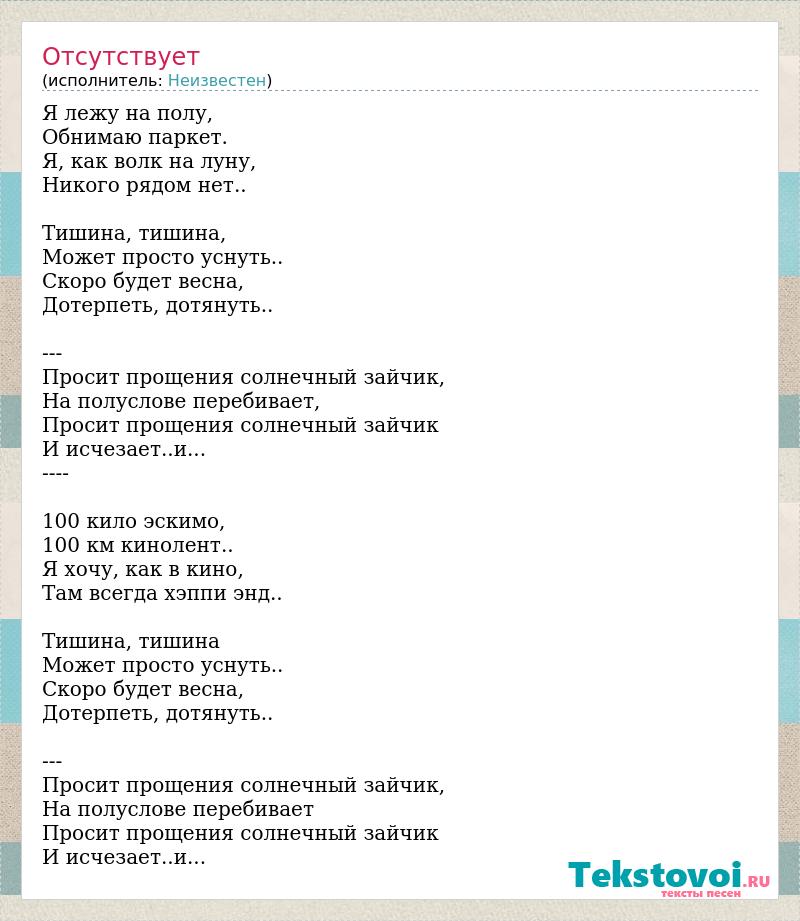 Отсутствует
(исполнитель: Неизвестен)

Я лежу на полу,
Обнимаю паркет.
Я, как волк на луну,
Никого рядом нет..

Тишина, тишина,
Может просто уснуть..
Скоро будет весна,
Дотерпеть, дотянуть..

---
Просит прощения солнечный зайчик,
На полуслове перебивает,
Просит прощения солнечный зайчик
И исчезает..и...
----

100 кило эскимо,
100 км кинолент..
Я хочу, как в кино,
Там всегда хэппи энд..

Тишина, тишина
Может просто уснуть..
Скоро будет весна,
Дотерпеть, дотянуть..

---
Просит прощения солнечный зайчик,
На полуслове перебивает
Просит прощения солнечный зайчик
И исчезает..и...

Tekstovoi.RU
тексты песен